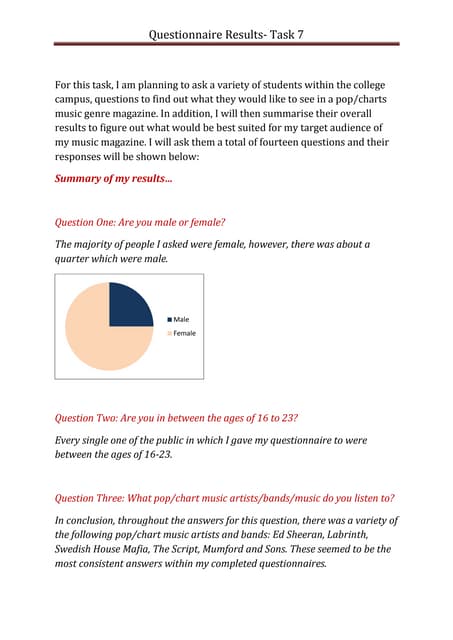 Questionnaire Results- Task 7

For this task, I am planning to ask a variety of students within the college campus, questions to find out what they would like to see in a pop/charts music genre magazine. In addition, I will then summarise their overall results to figure out what would be best suited for my target audience of my music magazine. I will ask them a total of fourteen questions and their responses will be shown below:

Summary of my results...

Question One: Are you male or female?

The majority of people I asked were female, however, there was about a quarter which were male.

Male
Female

Question Two: Are you in between the ages of 16 to 23?

Every single one of the public in which I gave my questionnaire to were between the ages of 16-23.

Question Three: What pop/chart music artists/bands/music do you listen to?

In conclusion, throughout the answers for this question, there was a variety of the following pop/chart music artists and bands: Ed Sheeran, Labrinth, Swedish House Mafia, The Script, Mumford and Sons. These seemed to be the most consistent answers within my completed questionnaires.